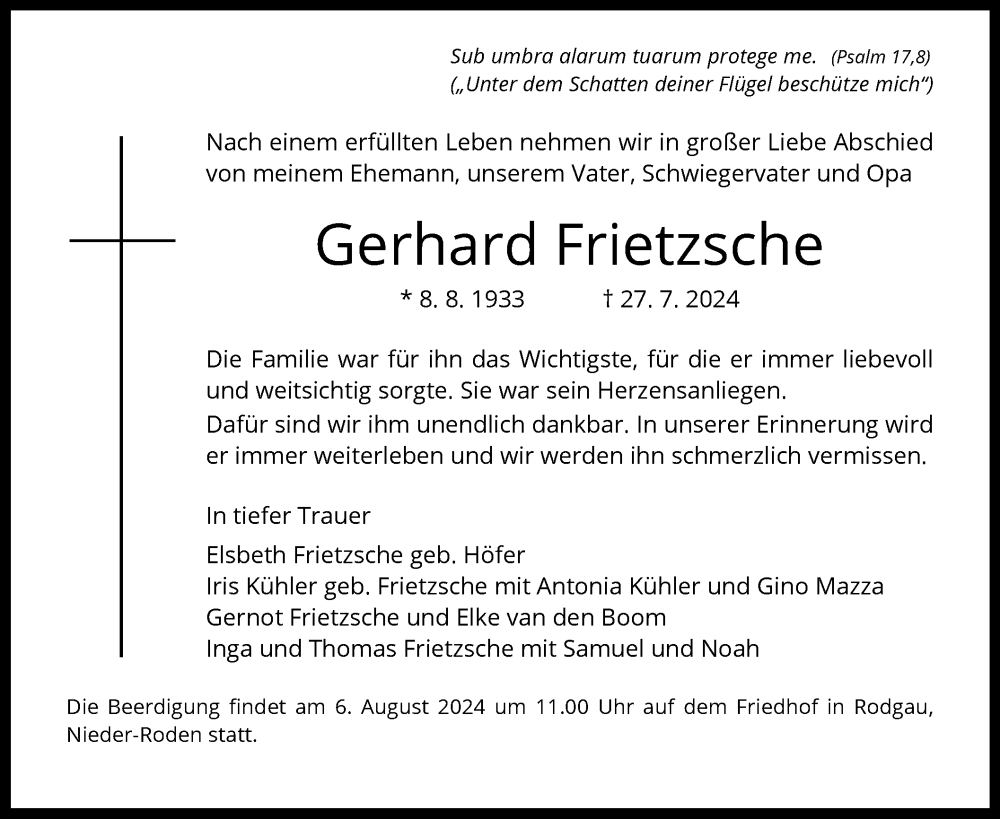 Sub umbra alarum tuarum protege me. (Psalm 17,8)
(„Unter dem Schatten deiner Flügel beschütze mich“)

Nach einem erfüllten Leben nehmen wir in großer Liebe Abschied von meinem Ehemann, unserem Vater, Schwiegervater und Opa

Gerhard Frietzsche

* 8. 8. 1933 † 27. 7. 2024

Die Familie war für ihn das Wichtigste, für die er immer liebevoll und weitsichtig sorgte. Sie war sein Herzensanliegen.
Dafür sind wir ihm unendlich dankbar. In unserer Erinnerung wird er immer weiterleben und wir werden ihn schmerzlich vermissen.

In tiefer Trauer

Elsbeth Frietzsche geb. Höfer
Iris Kühler geb. Frietzsche mit Antonia Kühler und Gino Mazza
Gernot Frietzsche und Elke van den Boom
Inga und Thomas Frietzsche mit Samuel und Noah

Die Beerdigung findet am 6. August 2024 um 11.00 Uhr auf dem Friedhof in Rodgau, Nieder-Roden statt.